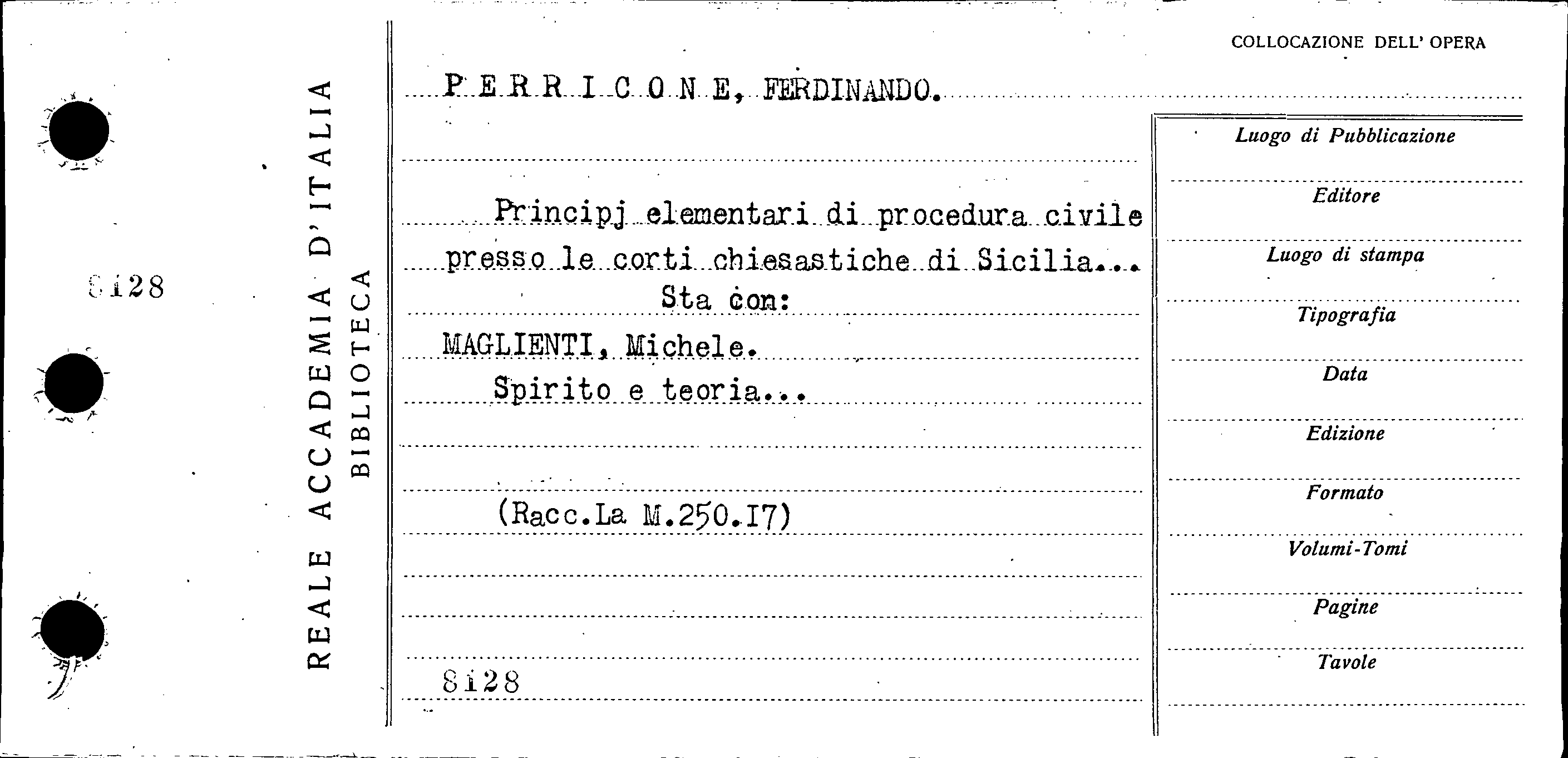 8128

REALE ACCADEMIA D'ITALIA
BIBLIOTECA

COLLOCAZIONE DELL' OPERA

PERRICONE, FERDINANDO.

Principj elementari di procedura civile presso le corti chiesastiche di Sicilia...

Sta con:

MAGLIENTI, Michele.

Spirito e teoria...

(Racc.La M.250.I7)

8128

Luogo di Pubblicazione

Editore

Luogo di stampa

Tipografia

Data

Edizione

Formato

Volumi-Tomi

Pagine

Tavole